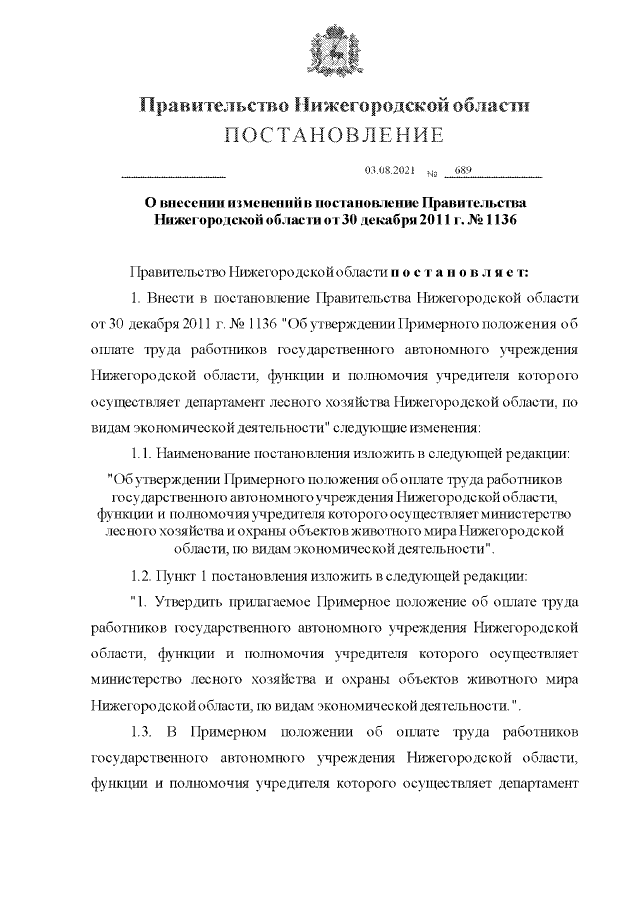 Правительство Нижегородской области
ПОСТАНОВЛЕНИЕ

03.08.2021 № 689

О внесении изменений в постановление Правительства Нижегородской области от 30 декабря 2011 г. № 1136

Правительство Нижегородской области п о с т а н о в л я е т:

1. Внести в постановление Правительства Нижегородской области от 30 декабря 2011 г. № 1136 "Об утверждении Примерного положения об оплате труда работников государственного автономного учреждения Нижегородской области, функции и полномочия учредителя которого осуществляет департамент лесного хозяйства Нижегородской области, по видам экономической деятельности" следующие изменения:

1.1. Наименование постановления изложить в следующей редакции:

"Об утверждении Примерного положения об оплате труда работников государственного автономного учреждения Нижегородской области, функции и полномочия учредителя которого осуществляет министерство лесного хозяйства и охраны объектов животного мира Нижегородской области, по видам экономической деятельности".

1.2. Пункт 1 постановления изложить в следующей редакции:

"1. Утвердить прилагаемое Примерное положение об оплате труда работников государственного автономного учреждения Нижегородской области, функции и полномочия учредителя которого осуществляет министерство лесного хозяйства и охраны объектов животного мира Нижегородской области, по видам экономической деятельности.".

1.3. В Примерном положении об оплате труда работников государственного автономного учреждения Нижегородской области, функции и полномочия учредителя которого осуществляет департамент